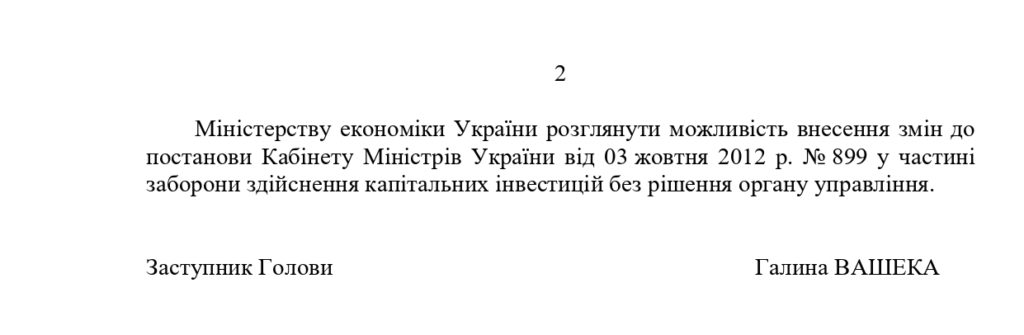 2

Міністерству економіки України розглянути можливість внесення змін до постанови Кабінету Міністрів України від 03 жовтня 2012 р. № 899 у частині заборони здійснення капітальних інвестицій без рішення органу управління.

Заступник Голови

Галина ВАШЕКА